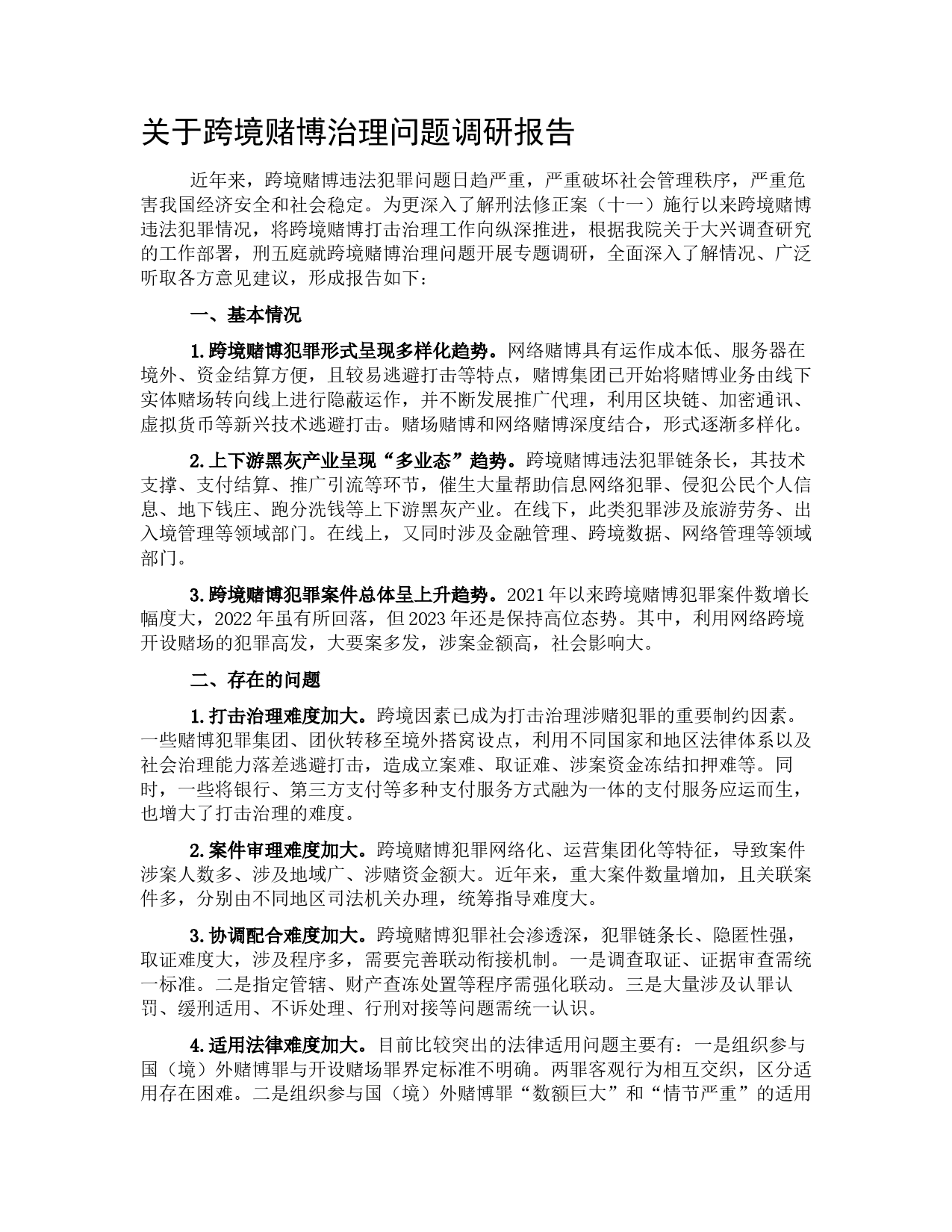 关于跨境赌博治理问题调研报告

近年来，跨境赌博违法犯罪问题日趋严重，严重破坏社会管理秩序，严重危害我国经济安全和社会稳定。为更深入了解刑法修正案（十一）施行以来跨境赌博违法犯罪情况，将跨境赌博打击治理工作向纵深推进，根据我院关于大兴调查研究的工作部署，刑五庭就跨境赌博治理问题开展专题调研，全面深入了解情况、广泛听取各方意见建议，形成报告如下：

一、基本情况

1.跨境赌博犯罪形式呈现多样化趋势。网络赌博具有运作成本低、服务器在境外、资金结算方便，且较易逃避打击等特点，赌博集团已开始将赌博业务由线下实体赌场转向线上进行隐蔽运作，并不断发展推广代理，利用区块链、加密通讯、虚拟货币等新兴技术逃避打击。赌场赌博和网络赌博深度结合，形式逐渐多样化。

2.上下游黑灰产业呈现“多业态”趋势。跨境赌博违法犯罪链条长，其技术支撑、支付结算、推广引流等环节，催生大量帮助信息网络犯罪、侵犯公民个人信息、地下钱庄、跑分洗钱等上下游黑灰产业。在线下，此类犯罪涉及旅游劳务、出入境管理等领域部门。在线上，又同时涉及金融管理、跨境数据、网络管理等领域部门。

3.跨境赌博犯罪案件总体呈上升趋势。2021年以来跨境赌博犯罪案件数增长幅度大，2022年虽有所回落，但2023年还是保持高位态势。其中，利用网络跨境开设赌场的犯罪高发，大要案多发，涉案金额高，社会影响大。

二、存在的问题

1.打击治理难度加大。跨境因素已成为打击治理涉赌犯罪的重要制约因素。一些赌博犯罪集团、团伙转移至境外搭窝设点，利用不同国家和地区法律体系以及社会治理能力落差逃避打击，造成立案难、取证难、涉案资金冻结扣押难等。同时，一些将银行、第三方支付等多种支付服务方式融为一体的支付服务应运而生，也增大了打击治理的难度。

2.案件审理难度加大。跨境赌博犯罪网络化、运营集团化等特征，导致案件涉案人数多、涉及地域广、涉赌资金额大。近年来，重大案件数量增加，且关联案件多，分别由不同地区司法机关办理，统筹指导难度大。

3.协调配合难度加大。跨境赌博犯罪社会渗透深，犯罪链条长、隐匿性强，取证难度大，涉及程序多，需要完善联动衔接机制。一是调查取证、证据审查需统一标准。二是指定管辖、财产查冻处置等程序需强化联动。三是大量涉及认罪认罚、缓刑适用、不诉处理、行刑对接等问题需统一认识。

4.适用法律难度加大。目前比较突出的法律适用问题主要有：一是组织参与国（境）外赌博罪与开设赌场罪界定标准不明确。两罪客观行为相互交织，区分适用存在困难。二是组织参与国（境）外赌博罪“数额巨大”和“情节严重”的适用